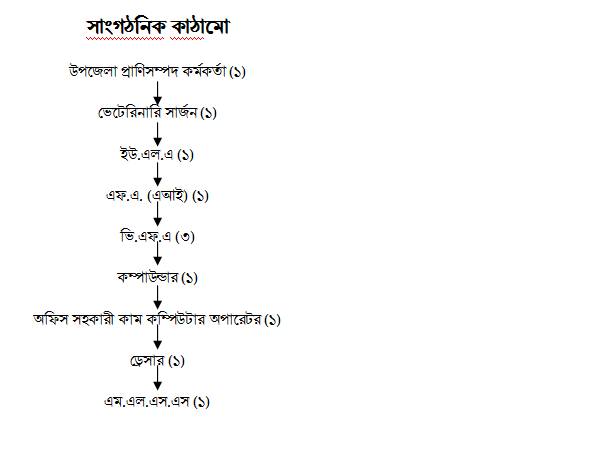 সাংগঠনিক কাঠামো

উপজেলা প্রাণিসম্পদ কর্মকর্তা (১)

ভেটেরিনারি সার্জন (১)

ইউ.এল.এ (১)

এফ.এ. (এআই) (১)

ভি.এফ.এ (৩)

কম্পাউন্ডার (১)

অফিস সহকারী কাম কম্পিউটার অপারেটর (১)

ড্রেসার (১)

এম.এল.এস.এস (১)